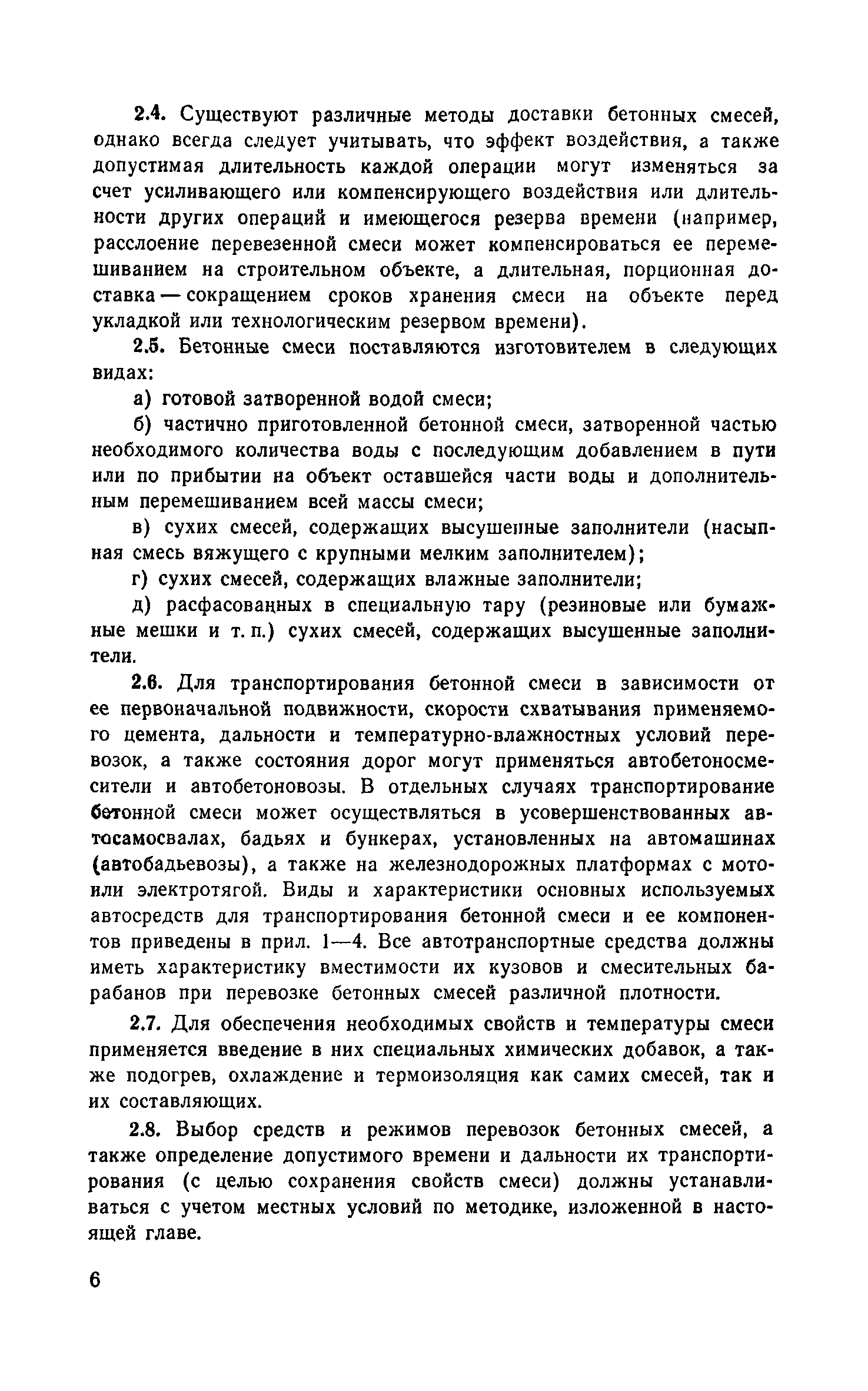 2.4. Существуют различные методы доставки бетонных смесей, однако всегда следует учитывать, что эффект воздействия, а также допустимая длительность каждой операции могут изменяться за счет усиливающего или компенсирующего воздействия или длительности других операций и имеющегося резерва времени (например, расслоение перевезенной смеси может компенсироваться ее перемешиванием на строительном объекте, а длительная, порционная доставка — сокращением сроков хранения смеси на объекте перед укладкой или технологическим резервом времени).

2.5. Бетонные смеси поставляются изготовителем в следующих видах:

а) готовой затворенной водой смеси;

б) частично приготовленной бетонной смеси, затворенной частью необходимого количества воды с последующим добавлением в пути или по прибытии на объект оставшейся части воды и дополнительным перемешиванием всей массы смеси;

в) сухих смесей, содержащих высушенные заполнители (насыпная смесь вяжущего с крупными мелким заполнителем);

г) сухих смесей, содержащих влажные заполнители;

д) расфасованных в специальную тару (резиновые или бумажные мешки и т. п.) сухих смесей, содержащих высушенные заполнители.

2.6. Для транспортирования бетонной смеси в зависимости от ее первоначальной подвижности, скорости схватывания применяемого цемента, дальности и температурно-влажностных условий перевозок, а также состояния дорог могут применяться автобетоносмесители и автобетоновозы. В отдельных случаях транспортирование бетонной смеси может осуществляться в усовершенствованных автосамосвалах, бадьях и бункерах, установленных на автомашинах (автобадьевозы), а также на железнодорожных платформах с мото- или электротягой. Виды и характеристики основных используемых автосредств для транспортирования бетонной смеси и ее компонентов приведены в прил. 1—4. Все автотранспортные средства должны иметь характеристику вместимости их кузовов и смесительных барабанов при перевозке бетонных смесей различной плотности.

2.7. Для обеспечения необходимых свойств и температуры смеси применяется введение в них специальных химических добавок, а также подогрев, охлаждение и термоизоляция как самих смесей, так и их составляющих.

2.8. Выбор средств и режимов перевозок бетонных смесей, а также определение допустимого времени и дальности их транспортирования (с целью сохранения свойств смеси) должны устанавливаться с учетом местных условий по методике, изложенной в настоящей главе.

6